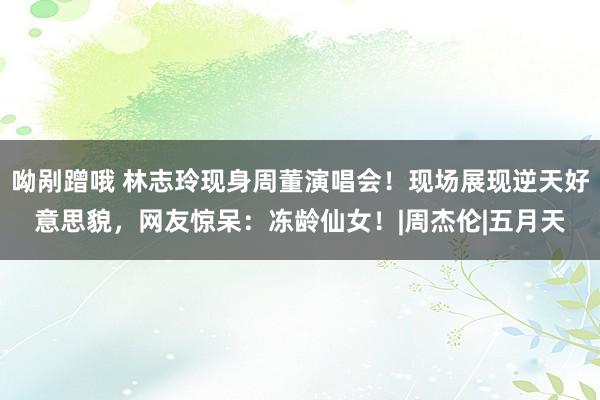 呦剐蹭哦 林志玲现身周董演唱会！现场展现逆天好意思貌，网友惊呆：冻龄仙女！|周杰伦|五月天